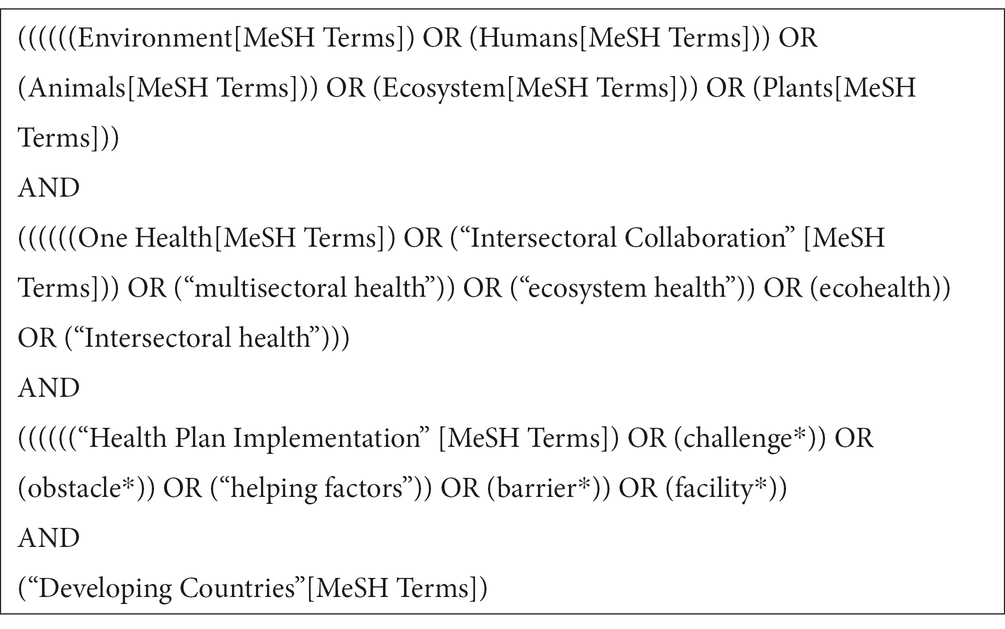 ((((((Environment[MeSH Terms]) OR (Humans[MeSH Terms])) OR (Animals[MeSH Terms])) OR (Ecosystem[MeSH Terms])) OR (Plants[MeSH Terms]))
AND
((((((One Health[MeSH Terms]) OR (“Intersectoral Collaboration” [MeSH Terms])) OR (“multisectoral health”)) OR (“ecosystem health”)) OR (ecohealth)) OR (“Intersectoral health”)))
AND
((((((“Health Plan Implementation” [MeSH Terms]) OR (challenge*)) OR (obstacle*)) OR (“helping factors”)) OR (barrier*)) OR (facility*))
AND
(“Developing Countries”[MeSH Terms])